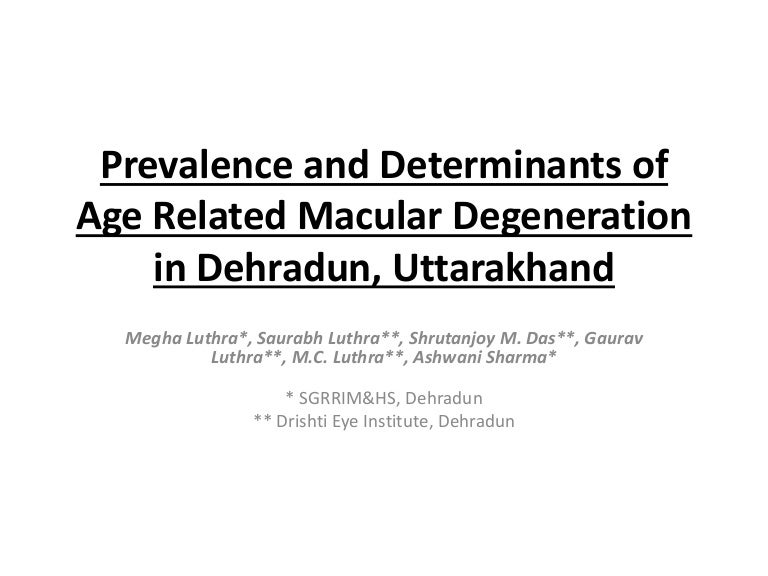 Prevalence and Determinants of Age Related Macular Degeneration in Dehradun, Uttarakhand

Megha Luthra*, Saurabh Luthra**, Shrutanjoy M. Das**, Gaurav Luthra**, M.C. Luthra**, Ashwani Sharma*

* SGRRIM&HS, Dehradun
** Drishti Eye Institute, Dehradun